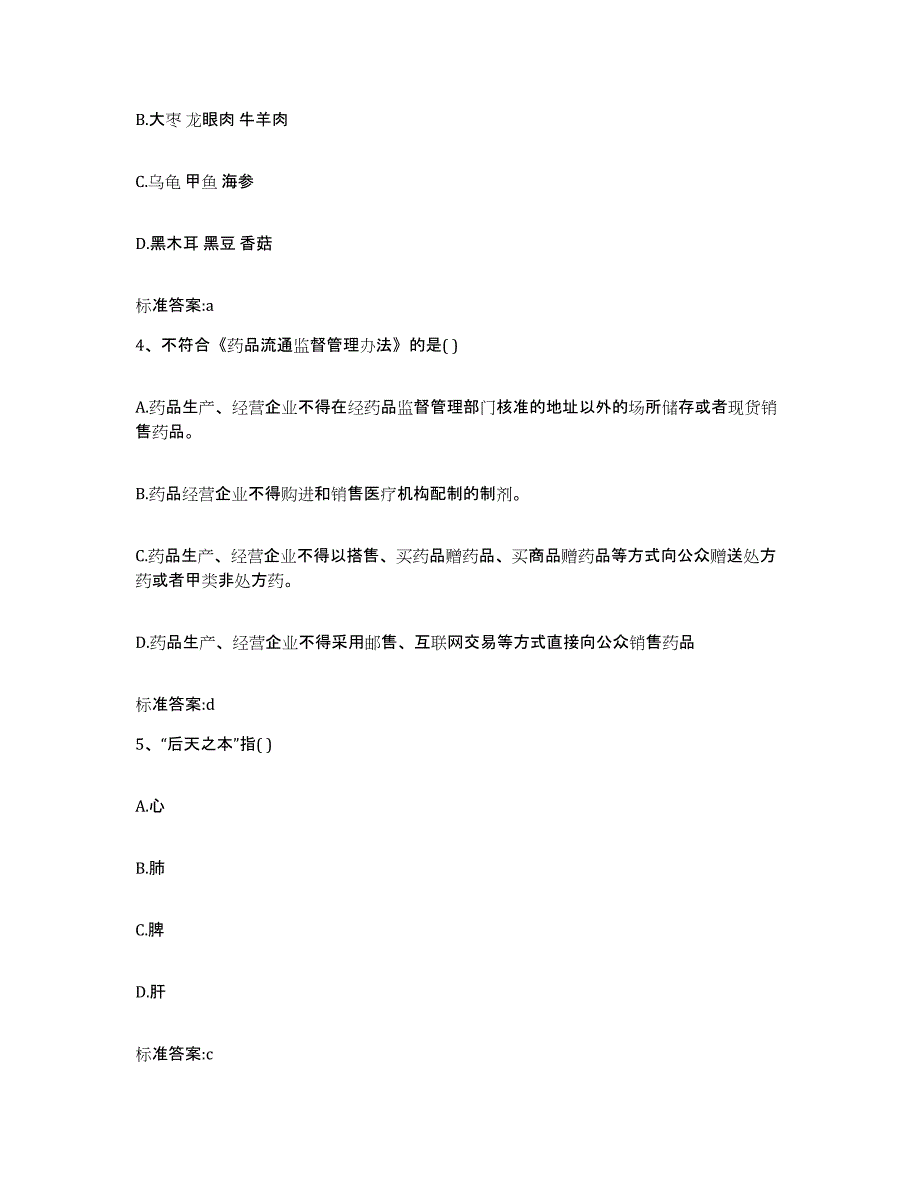 B.大枣 龙眼肉 牛羊肉

C.乌龟 甲鱼 海参

D.黑木耳 黑豆 香菇

标准答案:a

4、不符合《药品流通监督管理办法》的是( )

A.药品生产、经营企业不得在经药品监督管理部门核准的地址以外的场所储存或者现货销售药品。

B.药品经营企业不得购进和销售医疗机构配制的制剂。

C.药品生产、经营企业不得以搭售、买药品赠药品、买商品赠药品等方式向公众赠送处方药或者甲类非处方药。

D.药品生产、经营企业不得采用邮售、互联网交易等方式直接向公众销售药品

标准答案:d

5、“后天之本”指( )

A.心

B.肺

C.脾

D.肝

标准答案:c